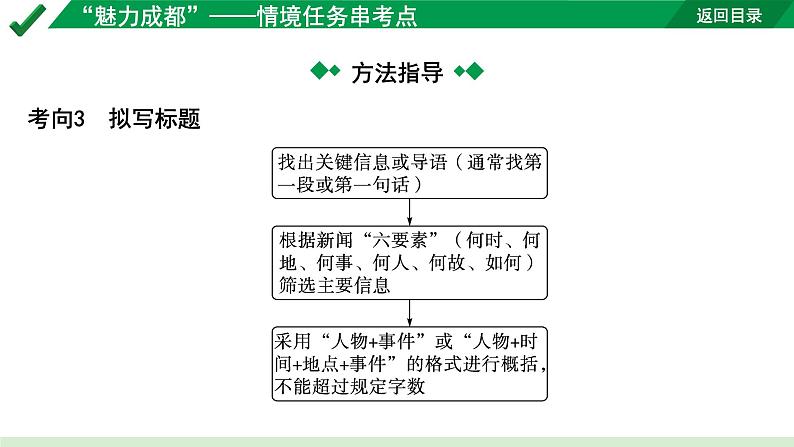 “魅力成都”——情境任务串考点

返回目录

方法指导

考向3　拟写标题

找出关键信息或导语（通常找第一段或第一句话）

根据新闻“六要素”（何时、何地、何事、何人、何故、如何）筛选主要信息

采用“人物+事件”或“人物+时间+地点+事件”的格式进行概括，不能超过规定字数